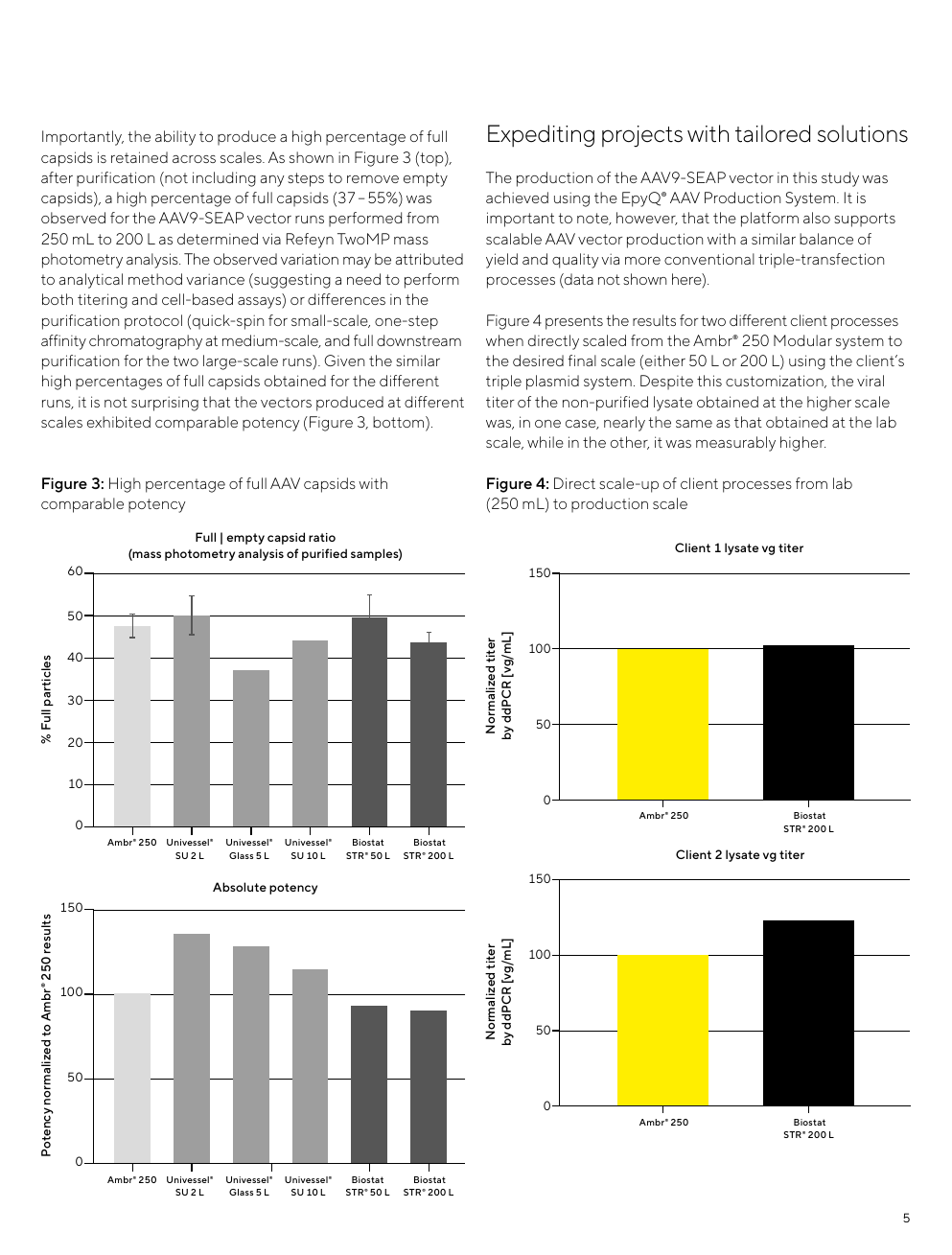 Importantly, the ability to produce a high percentage of full capsids is retained across scales. As shown in Figure 3 (top), after purification (not including any steps to remove empty capsids), a high percentage of full capsids (37 – 55%) was observed for the AAV9-SEAP vector runs performed from 250 mL to 200 L as determined via Refeyn TwoMP mass photometry analysis. The observed variation may be attributed to analytical method variance (suggesting a need to perform both titering and cell-based assays) or differences in the purification protocol (quick-spin for small-scale, one-step affinity chromatography at medium-scale, and full downstream purification for the two large-scale runs). Given the similar high percentages of full capsids obtained for the different runs, it is not surprising that the vectors produced at different scales exhibited comparable potency (Figure 3, bottom).

Figure 3: High percentage of full AAV capsids with comparable potency

Full | empty capsid ratio
(mass photometry analysis of purified samples)

% Full particles

60
50
40
30
20
10
0

Ambr® 250
Univessel® SU 2 L
Univessel® Glass 5 L
Univessel® SU 10 L
Biostat STR® 50 L
Biostat STR® 200 L

Absolute potency

Potency normalized to Ambr® 250 results

150
100
50
0

Ambr® 250
Univessel® SU 2 L
Univessel® Glass 5 L
Univessel® SU 10 L
Biostat STR® 50 L
Biostat STR® 200 L

Expediting projects with tailored solutions

The production of the AAV9-SEAP vector in this study was achieved using the EpyQ® AAV Production System. It is important to note, however, that the platform also supports scalable AAV vector production with a similar balance of yield and quality via more conventional triple-transfection processes (data not shown here).

Figure 4 presents the results for two different client processes when directly scaled from the Ambr® 250 Modular system to the desired final scale (either 50 L or 200 L) using the client's triple plasmid system. Despite this customization, the viral titer of the non-purified lysate obtained at the higher scale was, in one case, nearly the same as that obtained at the lab scale, while in the other, it was measurably higher.

Figure 4: Direct scale-up of client processes from lab (250 mL) to production scale

Client 1 lysate vg titer

Normalized titer by ddPCR [vg/mL]

150
100
50
0

Ambr® 250
Biostat STR® 200 L

Client 2 lysate vg titer

Normalized titer by ddPCR [vg/mL]

150
100
50
0

Ambr® 250
Biostat STR® 200 L

5